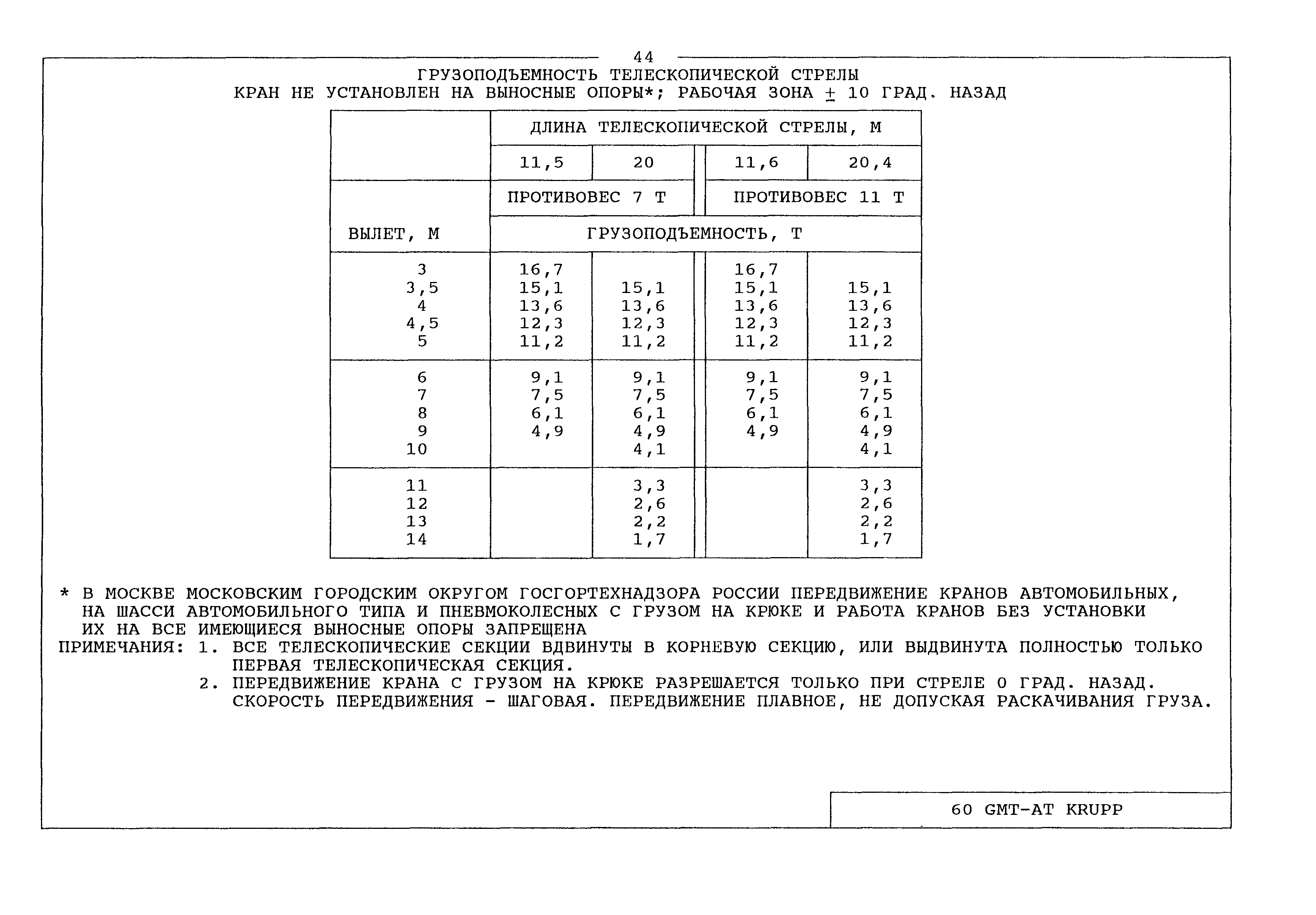 44

ГРУЗОПОДЪЕМНОСТЬ ТЕЛЕСКОПИЧЕСКОЙ СТРЕЛЫ
КРАН НЕ УСТАНОВЛЕН НА ВЫНОСНЫЕ ОПОРЫ*; РАБОЧАЯ ЗОНА $\pm$ 10 ГРАД. НАЗАД

| | ДЛИНА ТЕЛЕСКОПИЧЕСКОЙ СТРЕЛЫ, М | | | |
|---|---|---|---|---|
| | 11,5 | 20 | 11,6 | 20,4 |
| | ПРОТИВОВЕС 7 Т | | ПРОТИВОВЕС 11 Т | |
| ВЫЛЕТ, М | ГРУЗОПОДЪЕМНОСТЬ, Т | | | |
| 3 | 16,7 | | 16,7 | |
| 3,5 | 15,1 | 15,1 | 15,1 | 15,1 |
| 4 | 13,6 | 13,6 | 13,6 | 13,6 |
| 4,5 | 12,3 | 12,3 | 12,3 | 12,3 |
| 5 | 11,2 | 11,2 | 11,2 | 11,2 |
| 6 | 9,1 | 9,1 | 9,1 | 9,1 |
| 7 | 7,5 | 7,5 | 7,5 | 7,5 |
| 8 | 6,1 | 6,1 | 6,1 | 6,1 |
| 9 | 4,9 | 4,9 | 4,9 | 4,9 |
| 10 | | 4,1 | | 4,1 |
| 11 | | 3,3 | | 3,3 |
| 12 | | 2,6 | | 2,6 |
| 13 | | 2,2 | | 2,2 |
| 14 | | 1,7 | | 1,7 |

* В МОСКВЕ МОСКОВСКИМ ГОРОДСКИМ ОКРУГОМ ГОСГОРТЕХНАДЗОРА РОССИИ ПЕРЕДВИЖЕНИЕ КРАНОВ АВТОМОБИЛЬНЫХ, НА ШАССИ АВТОМОБИЛЬНОГО ТИПА И ПНЕВМОКОЛЕСНЫХ С ГРУЗОМ НА КРЮКЕ И РАБОТА КРАНОВ БЕЗ УСТАНОВКИ ИХ НА ВСЕ ИМЕЮЩИЕСЯ ВЫНОСНЫЕ ОПОРЫ ЗАПРЕЩЕНА
ПРИМЕЧАНИЯ: 1. ВСЕ ТЕЛЕСКОПИЧЕСКИЕ СЕКЦИИ ВДВИНУТЫ В КОРНЕВУЮ СЕКЦИЮ, ИЛИ ВЫДВИНУТА ПОЛНОСТЬЮ ТОЛЬКО ПЕРВАЯ ТЕЛЕСКОПИЧЕСКАЯ СЕКЦИЯ.
2. ПЕРЕДВИЖЕНИЕ КРАНА С ГРУЗОМ НА КРЮКЕ РАЗРЕШАЕТСЯ ТОЛЬКО ПРИ СТРЕЛЕ 0 ГРАД. НАЗАД. СКОРОСТЬ ПЕРЕДВИЖЕНИЯ - ШАГОВАЯ. ПЕРЕДВИЖЕНИЕ ПЛАВНОЕ, НЕ ДОПУСКАЯ РАСКАЧИВАНИЯ ГРУЗА.

60 GMT-AT KRUPP